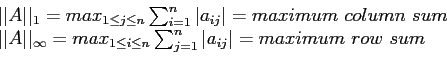 $||A||_1 = max_{1 \leq j \leq n} \sum_{i=1}^{n} |a_{ij}| = maximum\ column\ sum$
$||A||_\infty = max_{1 \leq i \leq n} \sum_{j=1}^{n} |a_{ij}| = maximum\ row\ sum$